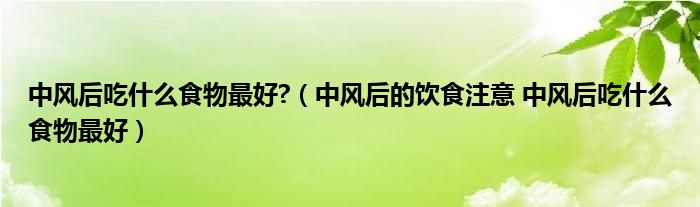 中风后吃什么食物最好?（中风后的饮食注意 中风后吃什么食物最好）